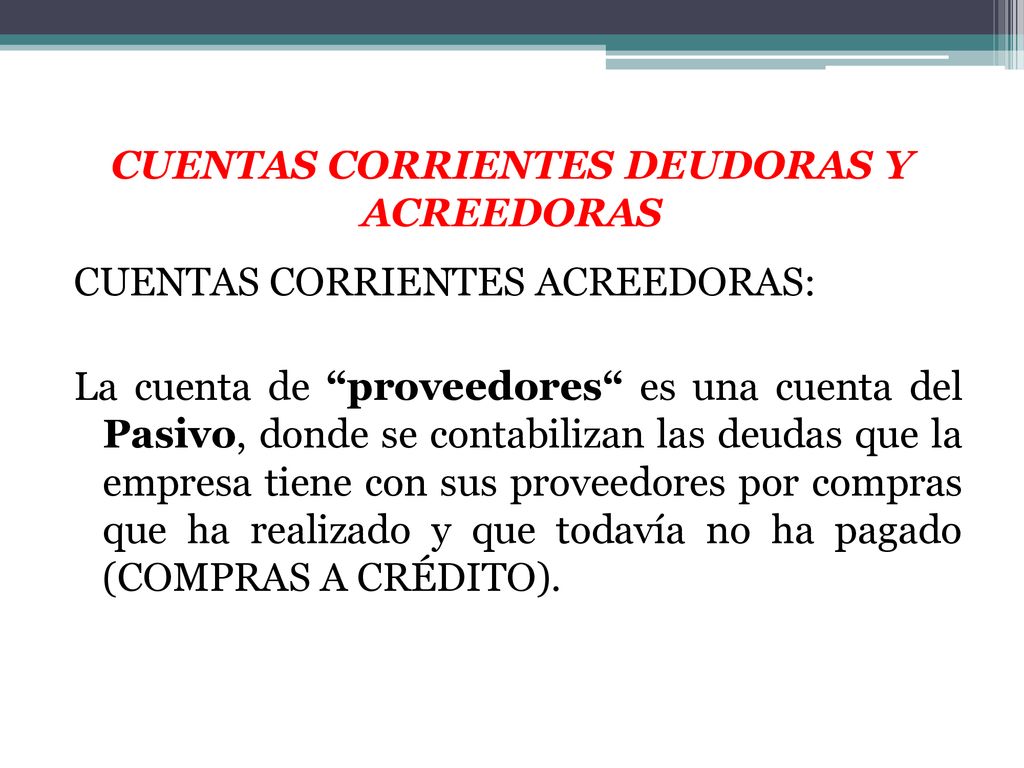 CUENTAS CORRIENTES DEUDORAS Y ACREEDORAS

CUENTAS CORRIENTES ACREEDORAS:

La cuenta de “proveedores“ es una cuenta del Pasivo, donde se contabilizan las deudas que la empresa tiene con sus proveedores por compras que ha realizado y que todavía no ha pagado (COMPRAS A CRÉDITO).